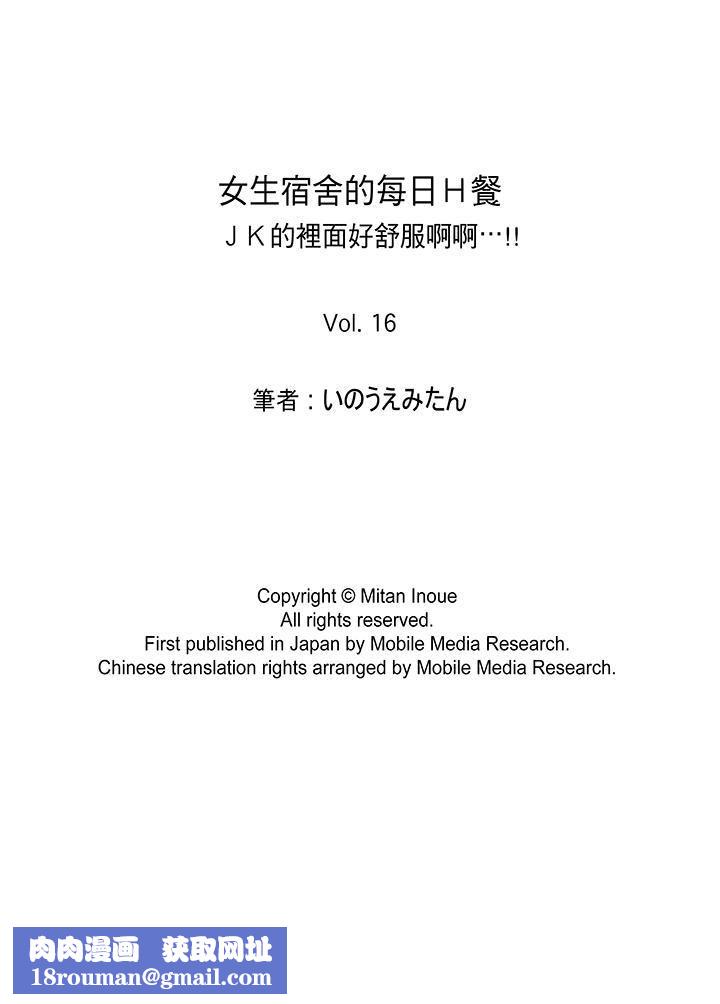 女生宿舍的每日Ｈ餐
ＪＫ的裡面好舒服啊啊…!!

Vol. 16

筆者：いのうえみたん

Copyright © Mitan Inoue
All rights reserved.
First published in Japan by Mobile Media Research.
Chinese translation rights arranged by Mobile Media Research.

肉肉漫画 获取网址
18rouman@gmail.com